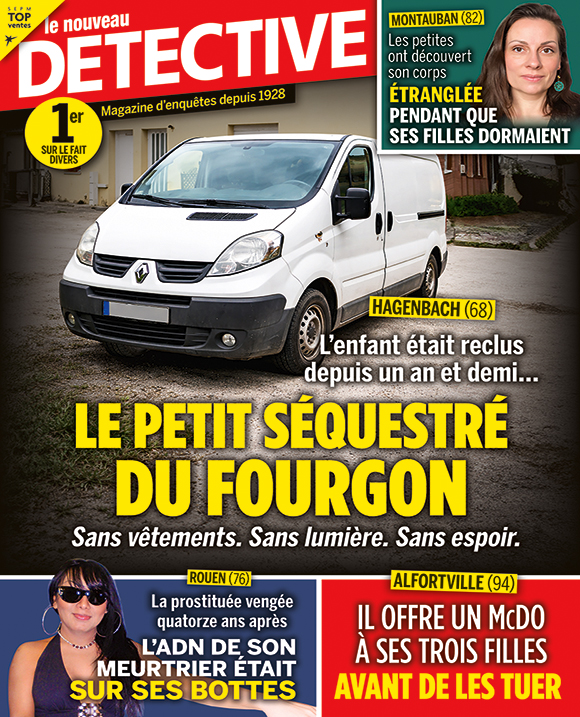 SEPM TOP ventes

le nouveau DETECTIVE

Magazine d'enquêtes depuis 1928

1er SUR LE FAIT DIVERS

MONTAUBAN (82)
Les petites ont découvert son corps
ÉTRANGLÉE PENDANT QUE SES FILLES DORMAIENT

HAGENBACH (68)
L'enfant était reclus depuis un an et demi...
LE PETIT SÉQUESTRÉ DU FOURGON
Sans vêtements. Sans lumière. Sans espoir.

ROUEN (76)
La prostituée vengée quatorze ans après
L'ADN DE SON MEURTRIER ÉTAIT SUR SES BOTTES

ALFORTVILLE (94)
IL OFFRE UN McDO À SES TROIS FILLES AVANT DE LES TUER